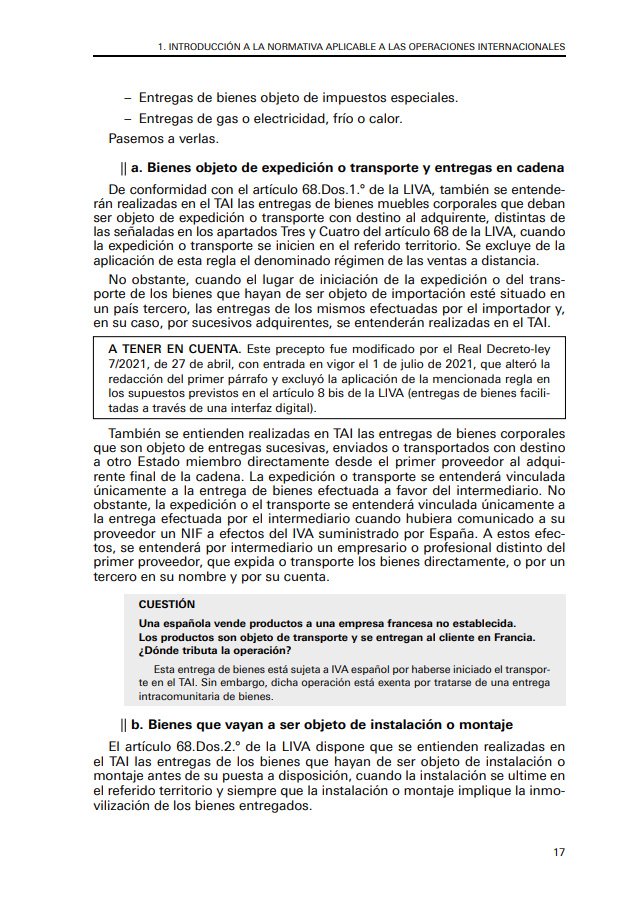 1. INTRODUCCIÓN A LA NORMATIVA APLICABLE A LAS OPERACIONES INTERNACIONALES

– Entregas de bienes objeto de impuestos especiales.

– Entregas de gas o electricidad, frío o calor.

Pasemos a verlas.

|| a. Bienes objeto de expedición o transporte y entregas en cadena

De conformidad con el artículo 68.Dos.1.º de la LIVA, también se entenderán realizadas en el TAI las entregas de bienes muebles corporales que deban ser objeto de expedición o transporte con destino al adquirente, distintas de las señaladas en los apartados Tres y Cuatro del artículo 68 de la LIVA, cuando la expedición o transporte se inicien en el referido territorio. Se excluye de la aplicación de esta regla el denominado régimen de las ventas a distancia.

No obstante, cuando el lugar de iniciación de la expedición o del transporte de los bienes que hayan de ser objeto de importación esté situado en un país tercero, las entregas de los mismos efectuadas por el importador y, en su caso, por sucesivos adquirentes, se entenderán realizadas en el TAI.

A TENER EN CUENTA. Este precepto fue modificado por el Real Decreto-ley 7/2021, de 27 de abril, con entrada en vigor el 1 de julio de 2021, que alteró la redacción del primer párrafo y excluyó la aplicación de la mencionada regla en los supuestos previstos en el artículo 8 bis de la LIVA (entregas de bienes facilitadas a través de una interfaz digital).

También se entienden realizadas en TAI las entregas de bienes corporales que son objeto de entregas sucesivas, enviados o transportados con destino a otro Estado miembro directamente desde el primer proveedor al adquirente final de la cadena. La expedición o transporte se entenderá vinculada únicamente a la entrega de bienes efectuada a favor del intermediario. No obstante, la expedición o el transporte se entenderá vinculada únicamente a la entrega efectuada por el intermediario cuando hubiera comunicado a su proveedor un NIF a efectos del IVA suministrado por España. A estos efectos, se entenderá por intermediario un empresario o profesional distinto del primer proveedor, que expida o transporte los bienes directamente, o por un tercero en su nombre y por su cuenta.

CUESTIÓN

Una española vende productos a una empresa francesa no establecida. Los productos son objeto de transporte y se entregan al cliente en Francia. ¿Dónde tributa la operación?

Esta entrega de bienes está sujeta a IVA español por haberse iniciado el transporte en el TAI. Sin embargo, dicha operación está exenta por tratarse de una entrega intracomunitaria de bienes.

|| b. Bienes que vayan a ser objeto de instalación o montaje

El artículo 68.Dos.2.º de la LIVA dispone que se entienden realizadas en el TAI las entregas de los bienes que hayan de ser objeto de instalación o montaje antes de su puesta a disposición, cuando la instalación se ultime en el referido territorio y siempre que la instalación o montaje implique la inmovilización de los bienes entregados.

17